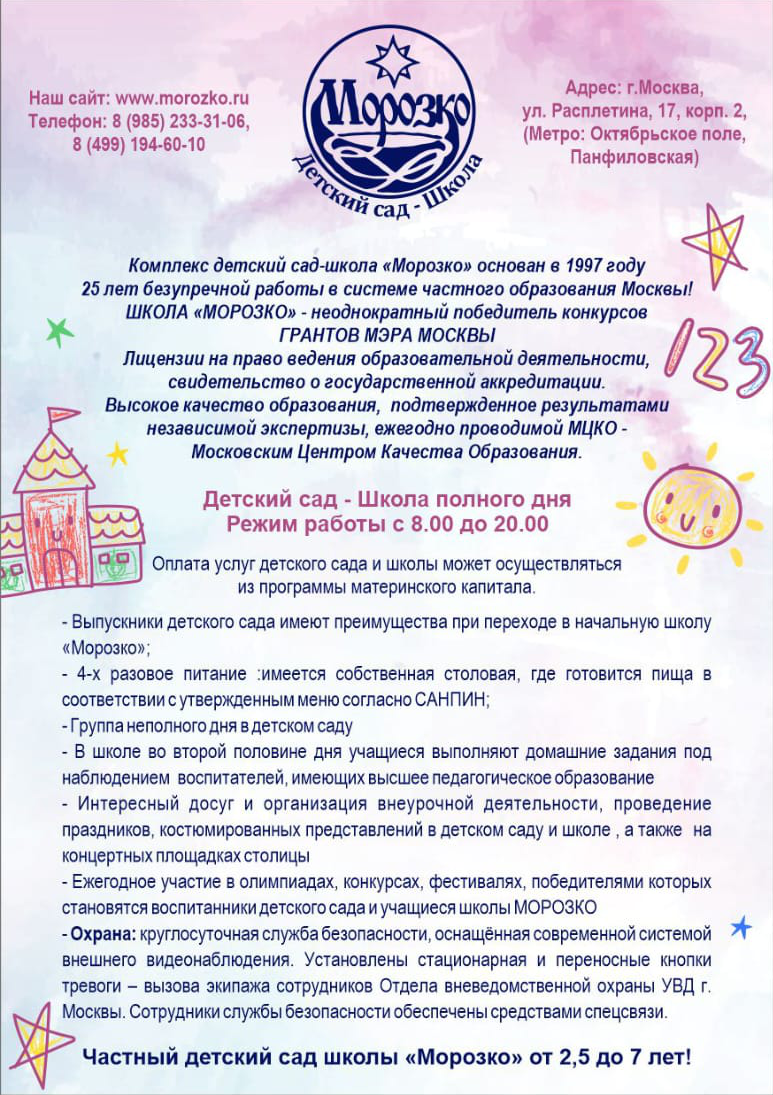 Наш сайт: www.morozko.ru
Телефон: 8 (985) 233-31-06,
8 (499) 194-60-10

Морозко
Детский сад - Школа

Адрес: г.Москва,
ул. Расплетина, 17, корп. 2,
(Метро: Октябрьское поле,
Панфиловская)

Комплекс детский сад-школа «Морозко» основан в 1997 году
25 лет безупречной работы в системе частного образования Москвы!
ШКОЛА «МОРОЗКО» - неоднократный победитель конкурсов
ГРАНТОВ МЭРА МОСКВЫ
Лицензии на право ведения образовательной деятельности,
свидетельство о государственной аккредитации.
Высокое качество образования, подтвержденное результатами
независимой экспертизы, ежегодно проводимой МЦКО -
Московским Центром Качества Образования.

123

Детский сад - Школа полного дня
Режим работы с 8.00 до 20.00

Оплата услуг детского сада и школы может осуществляться
из программы материнского капитала.

- Выпускники детского сада имеют преимущества при переходе в начальную школу «Морозко»;
- 4-х разовое питание :имеется собственная столовая, где готовится пища в соответствии с утвержденным меню согласно САНПИН;
- Группа неполного дня в детском саду
- В школе во второй половине дня учащиеся выполняют домашние задания под наблюдением воспитателей, имеющих высшее педагогическое образование
- Интересный досуг и организация внеурочной деятельности, проведение праздников, костюмированных представлений в детском саду и школе , а также на концертных площадках столицы
- Ежегодное участие в олимпиадах, конкурсах, фестивалях, победителями которых становятся воспитанники детского сада и учащиеся школы МОРОЗКО
- Охрана: круглосуточная служба безопасности, оснащённая современной системой внешнего видеонаблюдения. Установлены стационарная и переносные кнопки тревоги – вызова экипажа сотрудников Отдела вневедомственной охраны УВД г. Москвы. Сотрудники службы безопасности обеспечены средствами спецсвязи.

Частный детский сад школы «Морозко» от 2,5 до 7 лет!